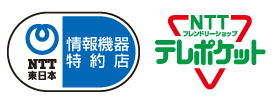 NTT
東日本

情報機器
特約店

NTT
フレンドリーショップ
テレポケット